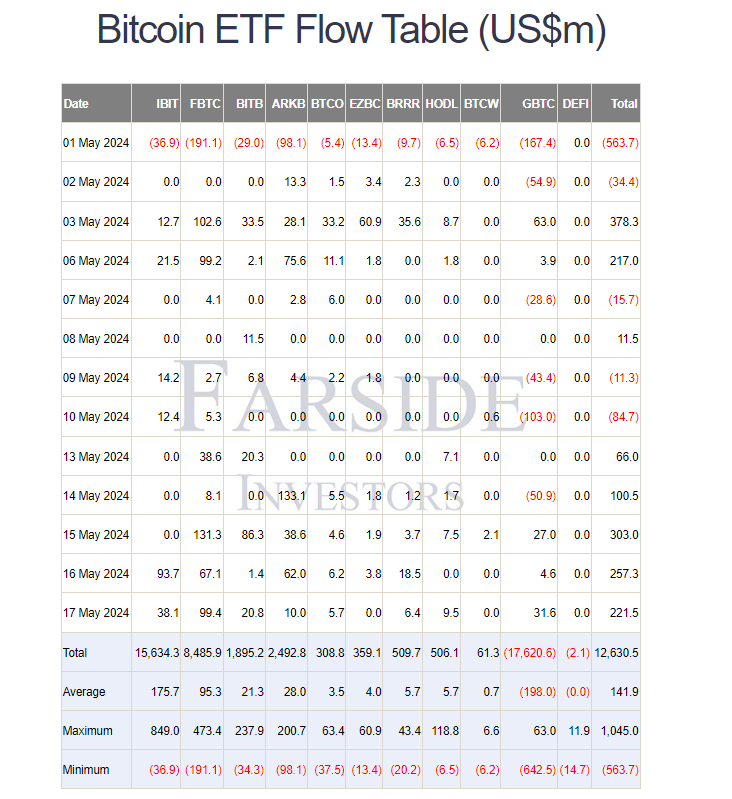 Bitcoin ETF Flow Table (US$m)

| Date | IBIT | FBTC | BITB | ARKB | BTCO | EZBC | BRRR | HODL | BTCW | GBTC | DEFI | Total |
|---|---|---|---|---|---|---|---|---|---|---|---|---|
| 01 May 2024 | (36.9) | (191.1) | (29.0) | (98.1) | (5.4) | (13.4) | (9.7) | (6.5) | (6.2) | (167.4) | 0.0 | (563.7) |
| 02 May 2024 | 0.0 | 0.0 | 0.0 | 13.3 | 1.5 | 3.4 | 2.3 | 0.0 | 0.0 | (54.9) | 0.0 | (34.4) |
| 03 May 2024 | 12.7 | 102.6 | 33.5 | 28.1 | 33.2 | 60.9 | 35.6 | 8.7 | 0.0 | 63.0 | 0.0 | 378.3 |
| 06 May 2024 | 21.5 | 99.2 | 2.1 | 75.6 | 11.1 | 1.8 | 0.0 | 1.8 | 0.0 | 3.9 | 0.0 | 217.0 |
| 07 May 2024 | 0.0 | 4.1 | 0.0 | 2.8 | 6.0 | 0.0 | 0.0 | 0.0 | 0.0 | (28.6) | 0.0 | (15.7) |
| 08 May 2024 | 0.0 | 0.0 | 11.5 | 0.0 | 0.0 | 0.0 | 0.0 | 0.0 | 0.0 | 0.0 | 0.0 | 11.5 |
| 09 May 2024 | 14.2 | 2.7 | 6.8 | 4.4 | 2.2 | 1.8 | 0.0 | 0.0 | 0.0 | (43.4) | 0.0 | (11.3) |
| 10 May 2024 | 12.4 | 5.3 | 0.0 | 0.0 | 0.0 | 0.0 | 0.0 | 0.0 | 0.6 | (103.0) | 0.0 | (84.7) |
| 13 May 2024 | 0.0 | 38.6 | 20.3 | 0.0 | 0.0 | 0.0 | 0.0 | 7.1 | 0.0 | 0.0 | 0.0 | 66.0 |
| 14 May 2024 | 0.0 | 8.1 | 0.0 | 133.1 | 5.5 | 1.8 | 1.2 | 1.7 | 0.0 | (50.9) | 0.0 | 100.5 |
| 15 May 2024 | 0.0 | 131.3 | 86.3 | 38.6 | 4.6 | 1.9 | 3.7 | 7.5 | 2.1 | 27.0 | 0.0 | 303.0 |
| 16 May 2024 | 93.7 | 67.1 | 1.4 | 62.0 | 6.2 | 3.8 | 18.5 | 0.0 | 0.0 | 4.6 | 0.0 | 257.3 |
| 17 May 2024 | 38.1 | 99.4 | 20.8 | 10.0 | 5.7 | 0.0 | 6.4 | 9.5 | 0.0 | 31.6 | 0.0 | 221.5 |
| Total | 15,634.3 | 8,485.9 | 1,895.2 | 2,492.8 | 308.8 | 359.1 | 509.7 | 506.1 | 61.3 | (17,620.6) | (2.1) | 12,630.5 |
| Average | 175.7 | 95.3 | 21.3 | 28.0 | 3.5 | 4.0 | 5.7 | 5.7 | 0.7 | (198.0) | (0.0) | 141.9 |
| Maximum | 849.0 | 473.4 | 237.9 | 200.7 | 63.4 | 60.9 | 43.4 | 118.8 | 6.6 | 63.0 | 11.9 | 1,045.0 |
| Minimum | (36.9) | (191.1) | (34.3) | (98.1) | (37.5) | (13.4) | (20.2) | (6.5) | (6.2) | (642.5) | (14.7) | (563.7) |

FARSIDE
INVESTORS